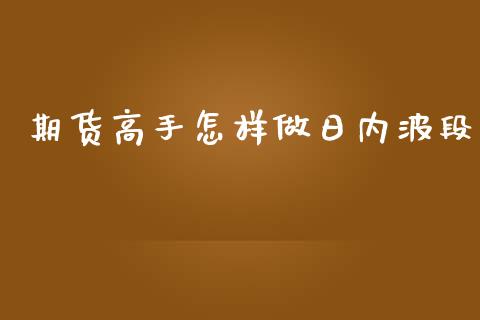 期货高手怎样做日内波段